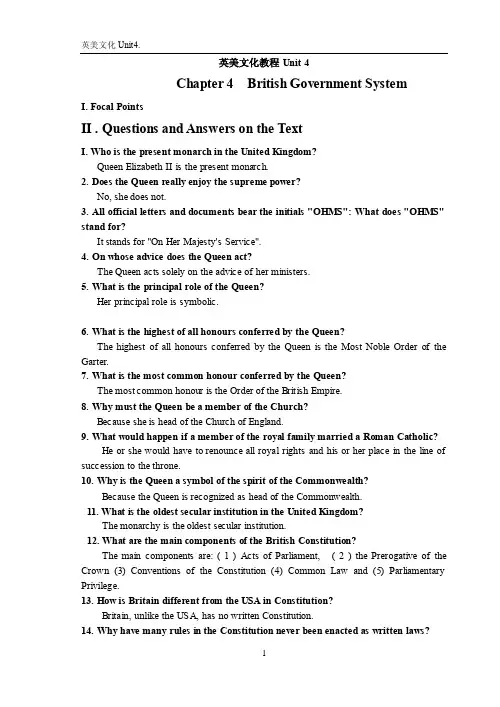 英美文化 Unit4.

英美文化教程 Unit 4

Chapter 4 British Government System

I. Focal Points

II . Questions and Answers on the Text

I. Who is the present monarch in the United Kingdom?

Queen Elizabeth II is the present monarch.

2. Does the Queen really enjoy the supreme power?

No, she does not.

3. All official letters and documents bear the initials "OHMS": What does "OHMS" stand for?

It stands for "On Her Majesty's Service".

4. On whose advice does the Queen act?

The Queen acts solely on the advice of her ministers.

5. What is the principal role of the Queen?

Her principal role is symbolic.

6. What is the highest of all honours conferred by the Queen?

The highest of all honours conferred by the Queen is the Most Noble Order of the Garter.

7. What is the most common honour conferred by the Queen?

The most common honour is the Order of the British Empire.

8. Why must the Queen be a member of the Church?

Because she is head of the Church of England.

9. What would happen if a member of the royal family married a Roman Catholic?

He or she would have to renounce all royal rights and his or her place in the line of succession to the throne.

10. Why is the Queen a symbol of the spirit of the Commonwealth?

Because the Queen is recognized as head of the Commonwealth.

11. What is the oldest secular institution in the United Kingdom?

The monarchy is the oldest secular institution.

12. What are the main components of the British Constitution?

The main components are: ( 1 ) Acts of Parliament, ( 2 ) the Prerogative of the Crown (3) Conventions of the Constitution (4) Common Law and (5) Parliamentary Privilege.

13. How is Britain different from the USA in Constitution?

Britain, unlike the USA, has no written Constitution.

14. Why have many rules in the Constitution never been enacted as written laws?

1